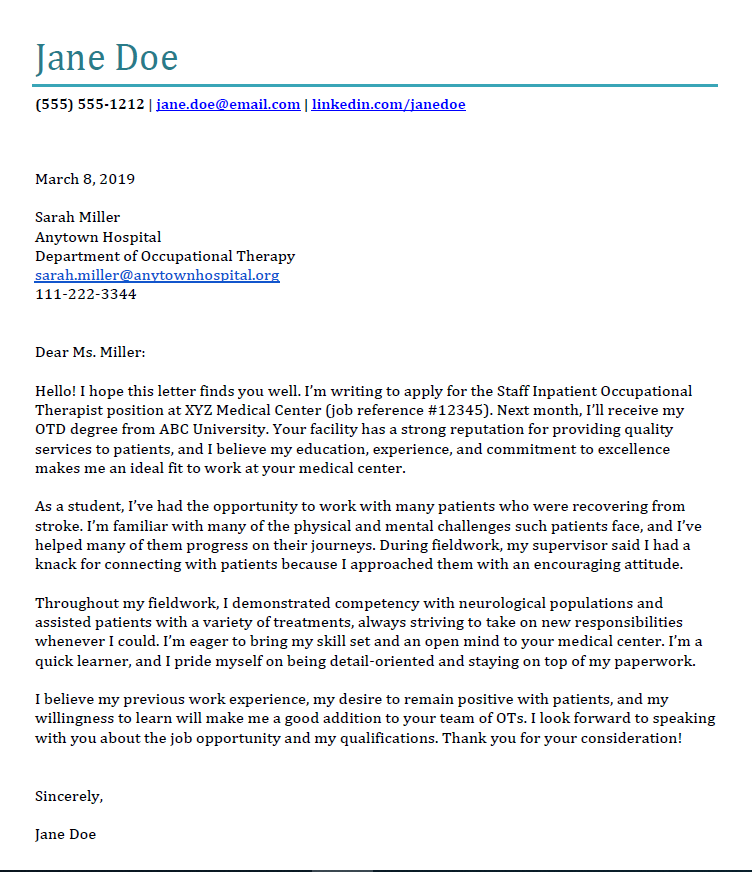 Jane Doe

(555) 555-1212 | jane.doe@email.com | linkedin.com/janedoe

March 8, 2019

Sarah Miller
Anytown Hospital
Department of Occupational Therapy
sarah.miller@anytownhospital.org
111-222-3344

Dear Ms. Miller:

Hello! I hope this letter finds you well. I'm writing to apply for the Staff Inpatient Occupational Therapist position at XYZ Medical Center (job reference #12345). Next month, I'll receive my OTD degree from ABC University. Your facility has a strong reputation for providing quality services to patients, and I believe my education, experience, and commitment to excellence makes me an ideal fit to work at your medical center.

As a student, I've had the opportunity to work with many patients who were recovering from stroke. I'm familiar with many of the physical and mental challenges such patients face, and I've helped many of them progress on their journeys. During fieldwork, my supervisor said I had a knack for connecting with patients because I approached them with an encouraging attitude.

Throughout my fieldwork, I demonstrated competency with neurological populations and assisted patients with a variety of treatments, always striving to take on new responsibilities whenever I could. I'm eager to bring my skill set and an open mind to your medical center. I'm a quick learner, and I pride myself on being detail-oriented and staying on top of my paperwork.

I believe my previous work experience, my desire to remain positive with patients, and my willingness to learn will make me a good addition to your team of OTs. I look forward to speaking with you about the job opportunity and my qualifications. Thank you for your consideration!

Sincerely,

Jane Doe